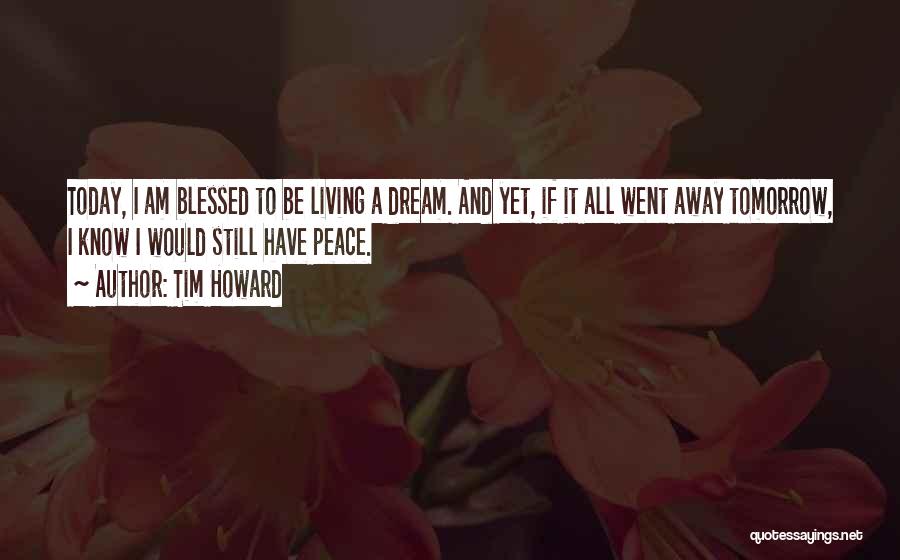 TODAY, I AM BLESSED TO BE LIVING A DREAM. AND YET, IF IT ALL WENT AWAY TOMORROW, I KNOW I WOULD STILL HAVE PEACE.

~ AUTHOR: TIM HOWARD

quotessayings.net